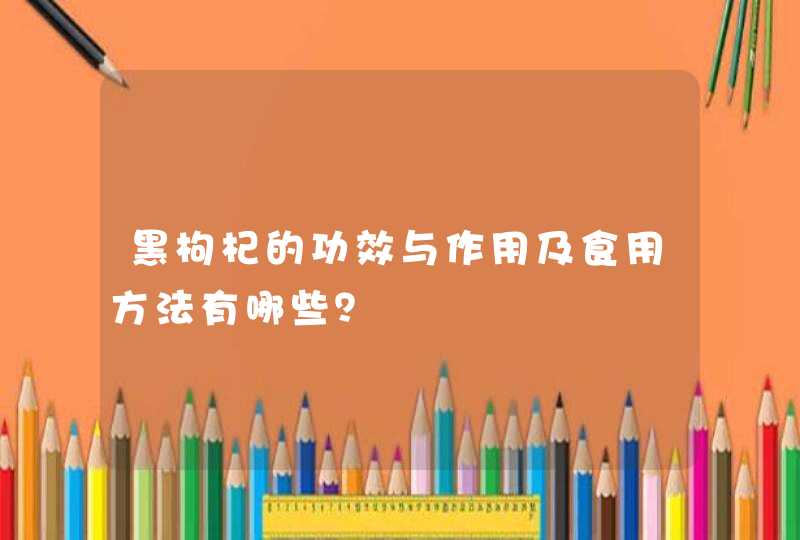 黑枸杞的功效与作用及食用方法有哪些?